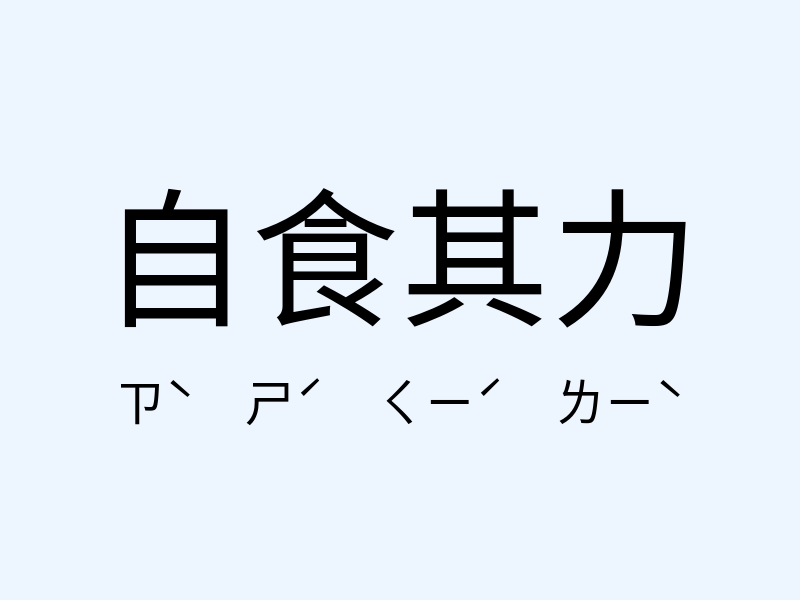 自食其力

ㄗˋ ㄕˊ ㄑㄧˊ ㄌㄧˋ